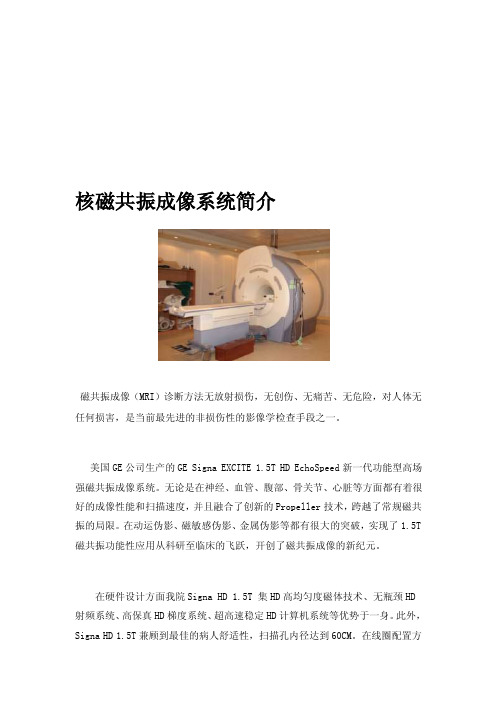 核磁共振成像系统简介

磁共振成像（MRI）诊断方法无放射损伤，无创伤、无痛苦、无危险，对人体无任何损害，是当前最先进的非损伤性的影像学检查手段之一。

美国GE公司生产的GE Signa EXCITE 1.5T HD EchoSpeed新一代功能型高场强磁共振成像系统。无论是在神经、血管、腹部、骨关节、心脏等方面都有着很好的成像性能和扫描速度，并且融合了创新的Propeller技术，跨越了常规磁共振的局限。在动运伪影、磁敏感伪影、金属伪影等都有很大的突破，实现了1.5T磁共振功能性应用从科研至临床的飞跃，开创了磁共振成像的新纪元。

在硬件设计方面我院Signa HD 1.5T 集HD高均匀度磁体技术、无瓶颈HD射频系统、高保真HD梯度系统、超高速稳定HD计算机系统等优势于一身。此外，Signa HD 1.5T兼顾到最佳的病人舒适性，扫描孔内径达到60CM。在线圈配置方